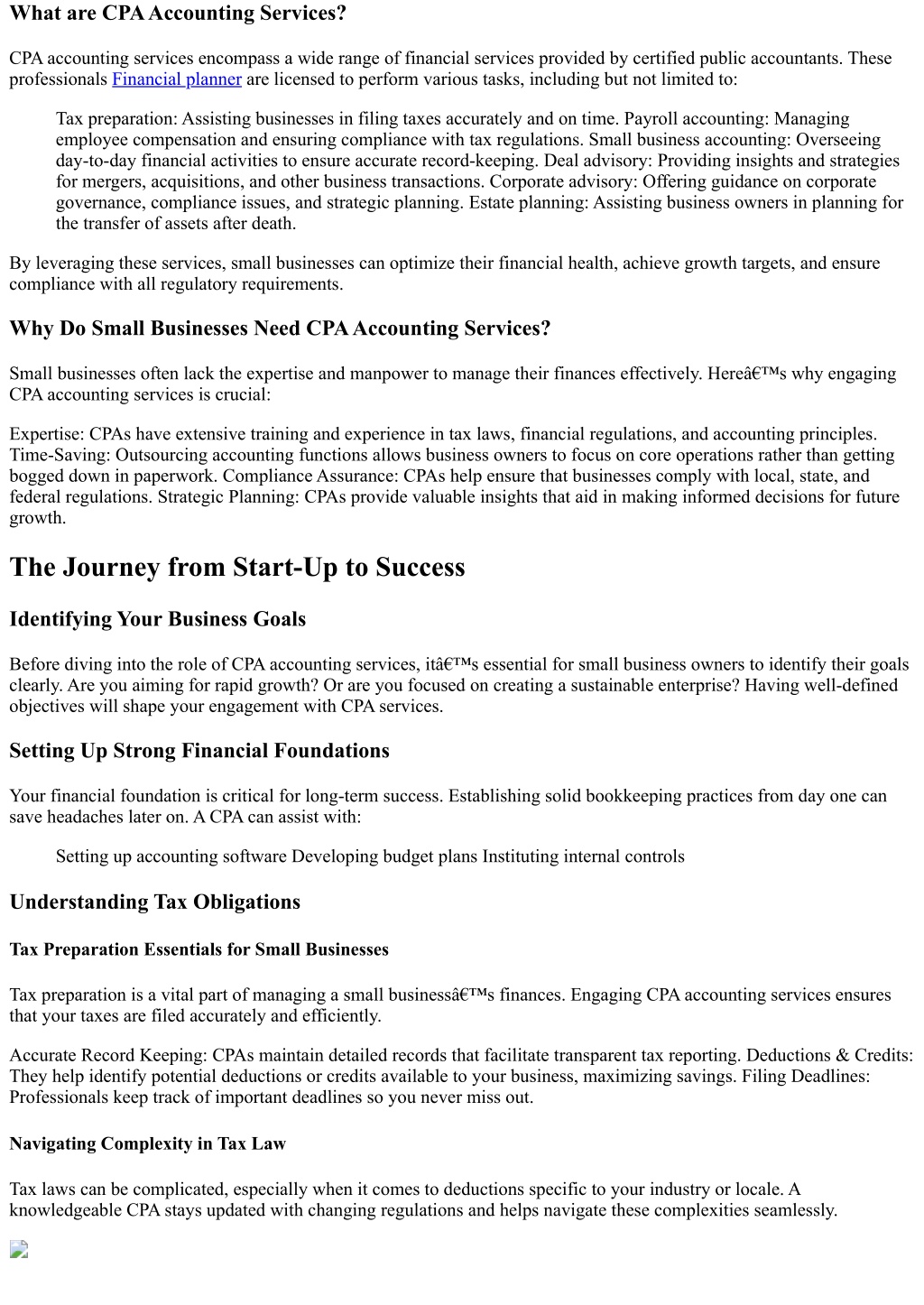 What are CPA Accounting Services?

CPA accounting services encompass a wide range of financial services provided by certified public accountants. These professionals Financial planner are licensed to perform various tasks, including but not limited to:

Tax preparation: Assisting businesses in filing taxes accurately and on time. Payroll accounting: Managing employee compensation and ensuring compliance with tax regulations. Small business accounting: Overseeing day-to-day financial activities to ensure accurate record-keeping. Deal advisory: Providing insights and strategies for mergers, acquisitions, and other business transactions. Corporate advisory: Offering guidance on corporate governance, compliance issues, and strategic planning. Estate planning: Assisting business owners in planning for the transfer of assets after death.

By leveraging these services, small businesses can optimize their financial health, achieve growth targets, and ensure compliance with all regulatory requirements.

Why Do Small Businesses Need CPA Accounting Services?

Small businesses often lack the expertise and manpower to manage their finances effectively. Hereâ€™s why engaging CPA accounting services is crucial:

Expertise: CPAs have extensive training and experience in tax laws, financial regulations, and accounting principles. Time-Saving: Outsourcing accounting functions allows business owners to focus on core operations rather than getting bogged down in paperwork. Compliance Assurance: CPAs help ensure that businesses comply with local, state, and federal regulations. Strategic Planning: CPAs provide valuable insights that aid in making informed decisions for future growth.

The Journey from Start-Up to Success

Identifying Your Business Goals

Before diving into the role of CPA accounting services, itâ€™s essential for small business owners to identify their goals clearly. Are you aiming for rapid growth? Or are you focused on creating a sustainable enterprise? Having well-defined objectives will shape your engagement with CPA services.

Setting Up Strong Financial Foundations

Your financial foundation is critical for long-term success. Establishing solid bookkeeping practices from day one can save headaches later on. A CPA can assist with:

Setting up accounting software Developing budget plans Instituting internal controls

Understanding Tax Obligations

Tax Preparation Essentials for Small Businesses

Tax preparation is a vital part of managing a small businessâ€™s finances. Engaging CPA accounting services ensures that your taxes are filed accurately and efficiently.

Accurate Record Keeping: CPAs maintain detailed records that facilitate transparent tax reporting. Deductions & Credits: They help identify potential deductions or credits available to your business, maximizing savings. Filing Deadlines: Professionals keep track of important deadlines so you never miss out.

Navigating Complexity in Tax Law

Tax laws can be complicated, especially when it comes to deductions specific to your industry or locale. A knowledgeable CPA stays updated with changing regulations and helps navigate these complexities seamlessly.